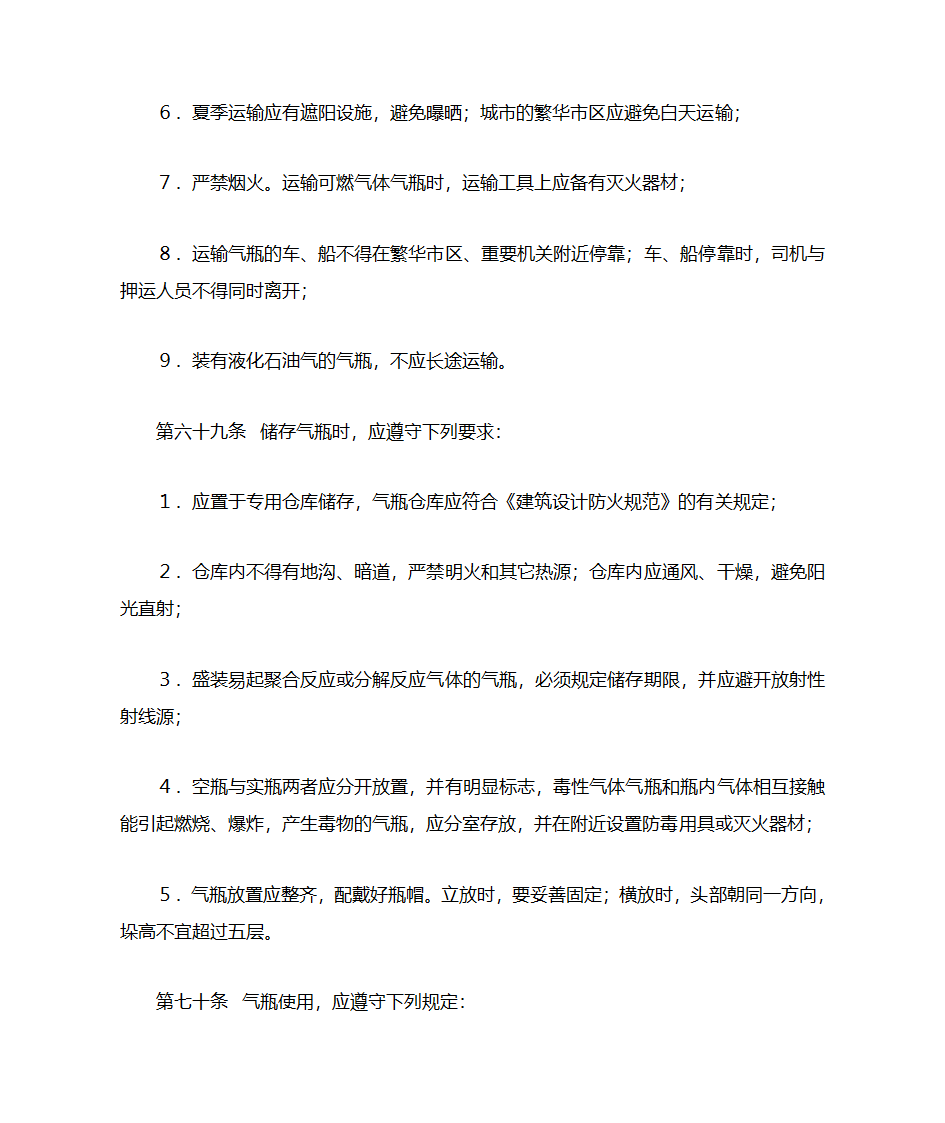 6．夏季运输应有遮阳设施，避免曝晒；城市的繁华市区应避免白天运输；

7．严禁烟火。运输可燃气体气瓶时，运输工具上应备有灭火器材；

8．运输气瓶的车、船不得在繁华市区、重要机关附近停靠；车、船停靠时，司机与押运人员不得同时离开；

9．装有液化石油气的气瓶，不应长途运输。

第六十九条　储存气瓶时，应遵守下列要求：

1．应置于专用仓库储存，气瓶仓库应符合《建筑设计防火规范》的有关规定；

2．仓库内不得有地沟、暗道，严禁明火和其它热源；仓库内应通风、干燥，避免阳光直射；

3．盛装易起聚合反应或分解反应气体的气瓶，必须规定储存期限，并应避开放射性射线源；

4．空瓶与实瓶两者应分开放置，并有明显标志，毒性气体气瓶和瓶内气体相互接触能引起燃烧、爆炸，产生毒物的气瓶，应分室存放，并在附近设置防毒用具或灭火器材；

5．气瓶放置应整齐，配戴好瓶帽。立放时，要妥善固定；横放时，头部朝同一方向，垛高不宜超过五层。

第七十条　气瓶使用，应遵守下列规定：